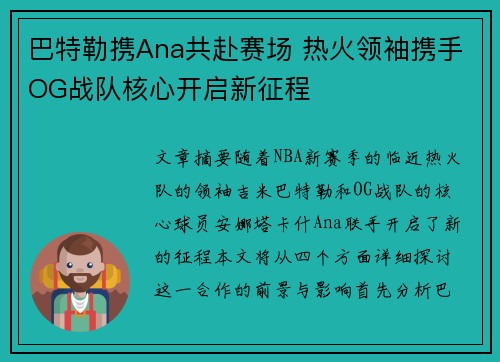 巴特勒携Ana共赴赛场 热火领袖携手OG战队核心开启新征程

文章摘要随着NBA新赛季的临近热火队的领袖吉米巴特勒和OG战队的核心球员安娜塔卡什Ana联手开启了新的征程本文将从四个方面详细探讨这一合作的前景与影响首先分析巴